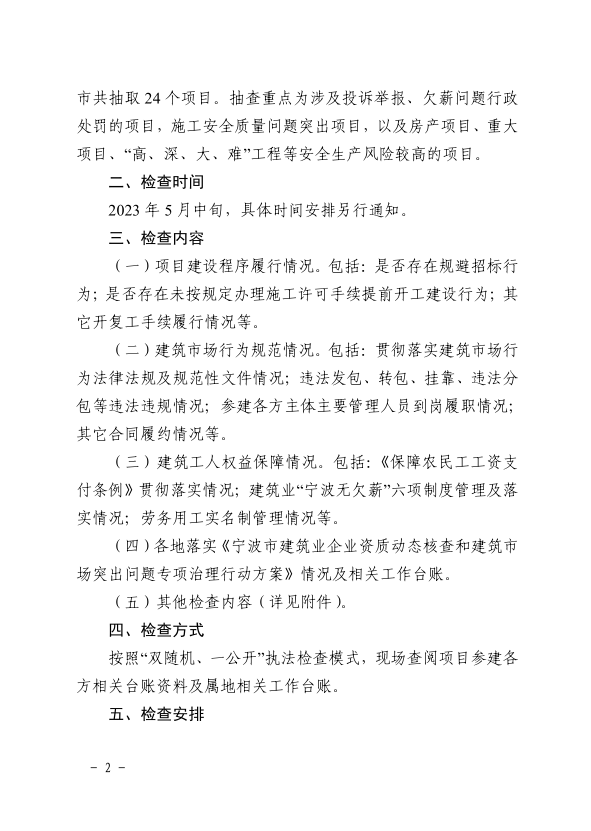 市共抽取 24 个项目。抽查重点为涉及投诉举报、欠薪问题行政处罚的项目，施工安全质量问题突出项目，以及房产项目、重大项目、“高、深、大、难”工程等安全生产风险较高的项目。

二、检查时间

2023 年 5 月中旬，具体时间安排另行通知。

三、检查内容

（一）项目建设程序履行情况。包括：是否存在规避招标行为；是否存在未按规定办理施工许可手续提前开工建设行为；其它开复工手续履行情况等。

（二）建筑市场行为规范情况。包括：贯彻落实建筑市场行为法律法规及规范性文件情况；违法发包、转包、挂靠、违法分包等违法违规情况；参建各方主体主要管理人员到岗履职情况；其它合同履约情况等。

（三）建筑工人权益保障情况。包括：《保障农民工工资支付条例》贯彻落实情况；建筑业“宁波无欠薪”六项制度管理及落实情况；劳务用工实名制管理情况等。

（四）各地落实《宁波市建筑业企业资质动态核查和建筑市场突出问题专项治理行动方案》情况及相关工作台账。

（五）其他检查内容（详见附件）。

四、检查方式

按照“双随机、一公开”执法检查模式，现场查阅项目参建各方相关台账资料及属地相关工作台账。

五、检查安排

－ 2 －